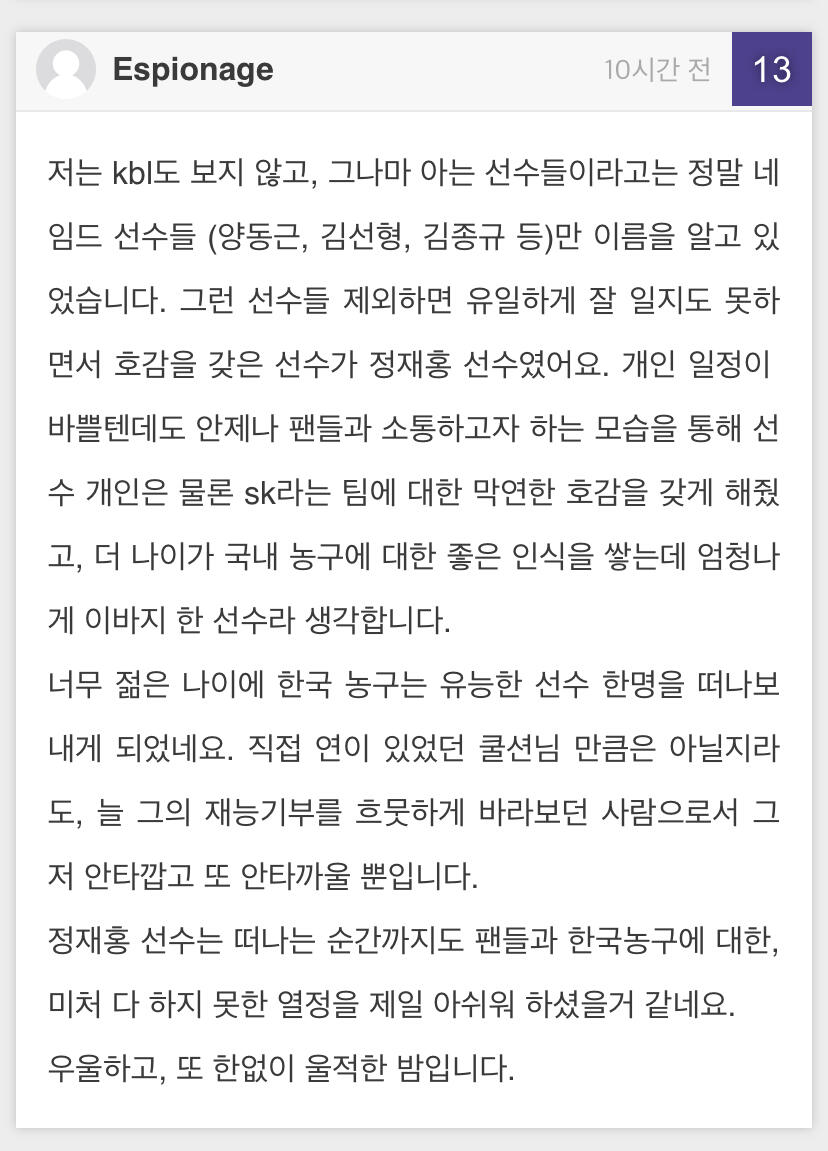 Espionage
10시간 전
13

저는 kbl도 보지 않고, 그나마 아는 선수들이라고는 정말 네임드 선수들 (양동근, 김선형, 김종규 등)만 이름을 알고 있었습니다. 그런 선수들 제외하면 유일하게 잘 일지도 못하면서 호감을 갖은 선수가 정재홍 선수였어요. 개인 일정이 바쁠텐데도 안제나 팬들과 소통하고자 하는 모습을 통해 선수 개인은 물론 sk라는 팀에 대한 막연한 호감을 갖게 해줬고, 더 나이가 국내 농구에 대한 좋은 인식을 쌓는데 엄청나게 이바지 한 선수라 생각합니다.
너무 젊은 나이에 한국 농구는 유능한 선수 한명을 떠나보내게 되었네요. 직접 연이 있었던 쿨션님 만큼은 아닐지라도, 늘 그의 재능기부를 흐뭇하게 바라보던 사람으로서 그저 안타깝고 또 안타까울 뿐입니다.
정재홍 선수는 떠나는 순간까지도 팬들과 한국농구에 대한, 미처 다 하지 못한 열정을 제일 아쉬워 하셨을거 같네요.
우울하고, 또 한없이 울적한 밤입니다.